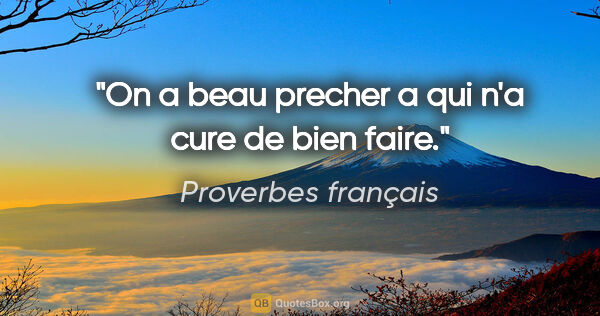 "On a beau precher a qui n'a cure de bien faire."

Proverbes français

QB QuotesBox.org